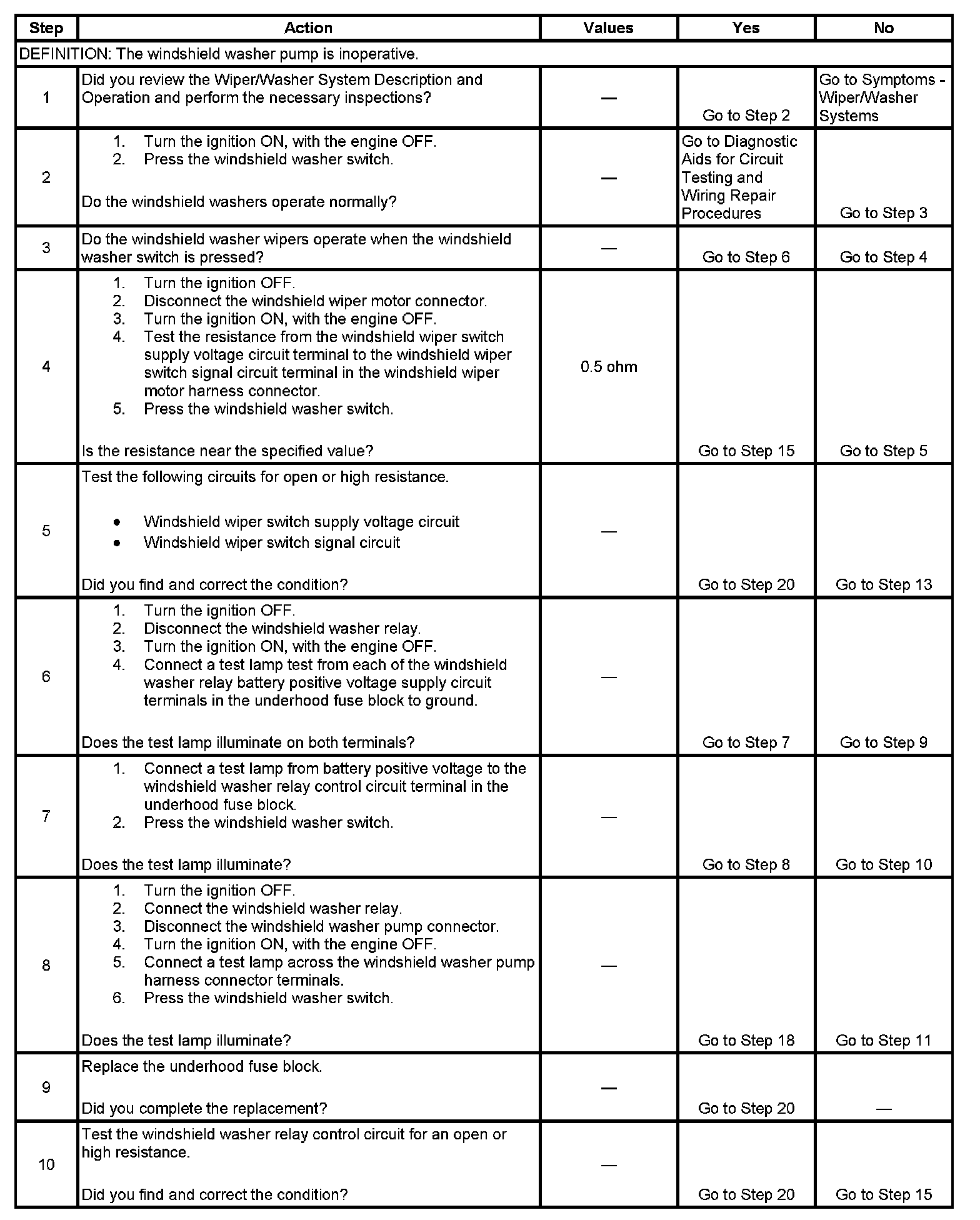 | Step | Action | Values | Yes | No |
|---|---|---|---|---|
| DEFINITION: The windshield washer pump is inoperative. | | | | |
| 1 | Did you review the Wiper/Washer System Description and Operation and perform the necessary inspections? | — | Go to Step 2 | Go to Symptoms - Wiper/Washer Systems |
| 2 | 1. Turn the ignition ON, with the engine OFF. 2. Press the windshield washer switch. Do the windshield washers operate normally? | — | Go to Diagnostic Aids for Circuit Testing and Wiring Repair Procedures | Go to Step 3 |
| 3 | Do the windshield washer wipers operate when the windshield washer switch is pressed? | — | Go to Step 6 | Go to Step 4 |
| 4 | 1. Turn the ignition OFF. 2. Disconnect the windshield wiper motor connector. 3. Turn the ignition ON, with the engine OFF. 4. Test the resistance from the windshield wiper switch supply voltage circuit terminal to the windshield wiper switch signal circuit terminal in the windshield wiper motor harness connector. 5. Press the windshield washer switch. Is the resistance near the specified value? | 0.5 ohm | Go to Step 15 | Go to Step 5 |
| 5 | Test the following circuits for open or high resistance. • Windshield wiper switch supply voltage circuit • Windshield wiper switch signal circuit Did you find and correct the condition? | — | Go to Step 20 | Go to Step 13 |
| 6 | 1. Turn the ignition OFF. 2. Disconnect the windshield washer relay. 3. Turn the ignition ON, with the engine OFF. 4. Connect a test lamp test from each of the windshield washer relay battery positive voltage supply circuit terminals in the underhood fuse block to ground. Does the test lamp illuminate on both terminals? | — | Go to Step 7 | Go to Step 9 |
| 7 | 1. Connect a test lamp from battery positive voltage to the windshield washer relay control circuit terminal in the underhood fuse block. 2. Press the windshield washer switch. Does the test lamp illuminate? | — | Go to Step 8 | Go to Step 10 |
| 8 | 1. Turn the ignition OFF. 2. Connect the windshield washer relay. 3. Disconnect the windshield washer pump connector. 4. Turn the ignition ON, with the engine OFF. 5. Connect a test lamp across the windshield washer pump harness connector terminals. 6. Press the windshield washer switch. Does the test lamp illuminate? | — | Go to Step 18 | Go to Step 11 |
| 9 | Replace the underhood fuse block. Did you complete the replacement? | — | Go to Step 20 | — |
| 10 | Test the windshield washer relay control circuit for an open or high resistance. Did you find and correct the condition? | — | Go to Step 20 | Go to Step 15 |